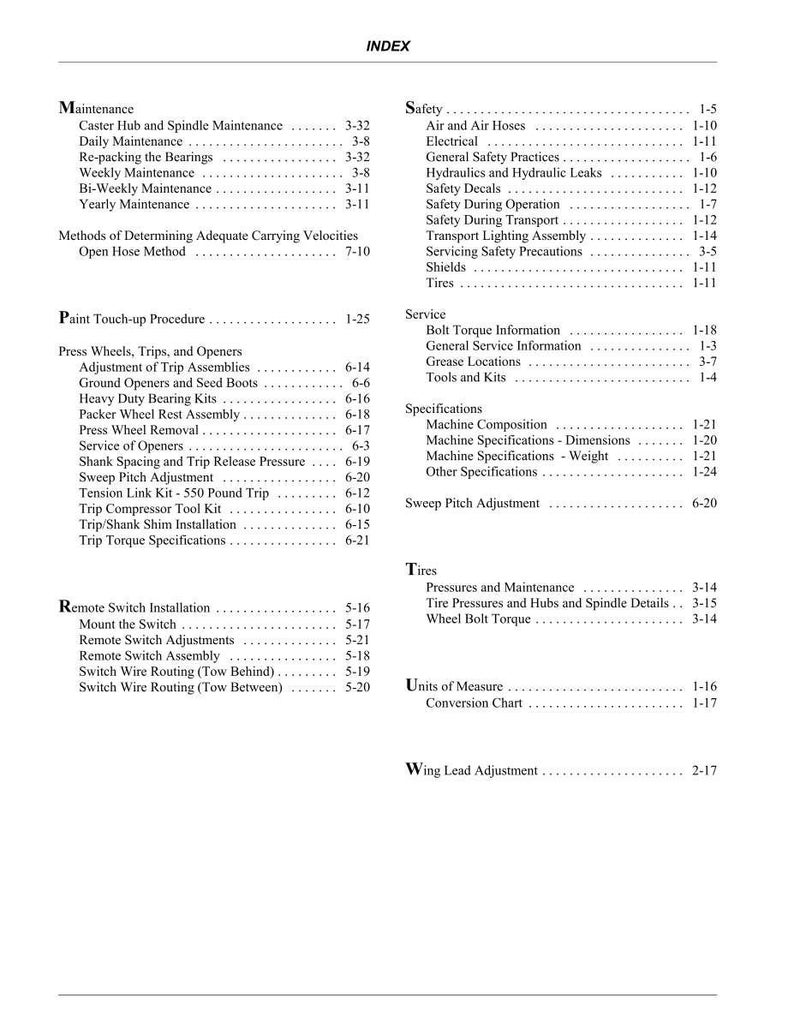 INDEX

Maintenance
Caster Hub and Spindle Maintenance 3-32
Daily Maintenance 3-8
Re-packing the Bearings 3-32
Weekly Maintenance 3-8
Bi-Weekly Maintenance 3-11
Yearly Maintenance 3-11

Methods of Determining Adequate Carrying Velocities
Open Hose Method 7-10

Paint Touch-up Procedure 1-25

Press Wheels, Trips, and Openers
Adjustment of Trip Assemblies 6-14
Ground Openers and Seed Boots 6-6
Heavy Duty Bearing Kits 6-16
Packer Wheel Rest Assembly 6-18
Press Wheel Removal 6-17
Service of Openers 6-3
Shank Spacing and Trip Release Pressure 6-19
Sweep Pitch Adjustment 6-20
Tension Link Kit - 550 Pound Trip 6-12
Trip Compressor Tool Kit 6-10
Trip/Shank Shim Installation 6-15
Trip Torque Specifications 6-21

Remote Switch Installation 5-16
Mount the Switch 5-17
Remote Switch Adjustments 5-21
Remote Switch Assembly 5-18
Switch Wire Routing (Tow Behind) 5-19
Switch Wire Routing (Tow Between) 5-20

Safety 1-5
Air and Air Hoses 1-10
Electrical 1-11
General Safety Practices 1-6
Hydraulics and Hydraulic Leaks 1-10
Safety Decals 1-12
Safety During Operation 1-7
Safety During Transport 1-12
Transport Lighting Assembly 1-14
Servicing Safety Precautions 3-5
Shields 1-11
Tires 1-11

Service
Bolt Torque Information 1-18
General Service Information 1-3
Grease Locations 3-7
Tools and Kits 1-4

Specifications
Machine Composition 1-21
Machine Specifications - Dimensions 1-20
Machine Specifications - Weight 1-21
Other Specifications 1-24

Sweep Pitch Adjustment 6-20

Tires
Pressures and Maintenance 3-14
Tire Pressures and Hubs and Spindle Details 3-15
Wheel Bolt Torque 3-14

Units of Measure 1-16
Conversion Chart 1-17

Wing Lead Adjustment 2-17